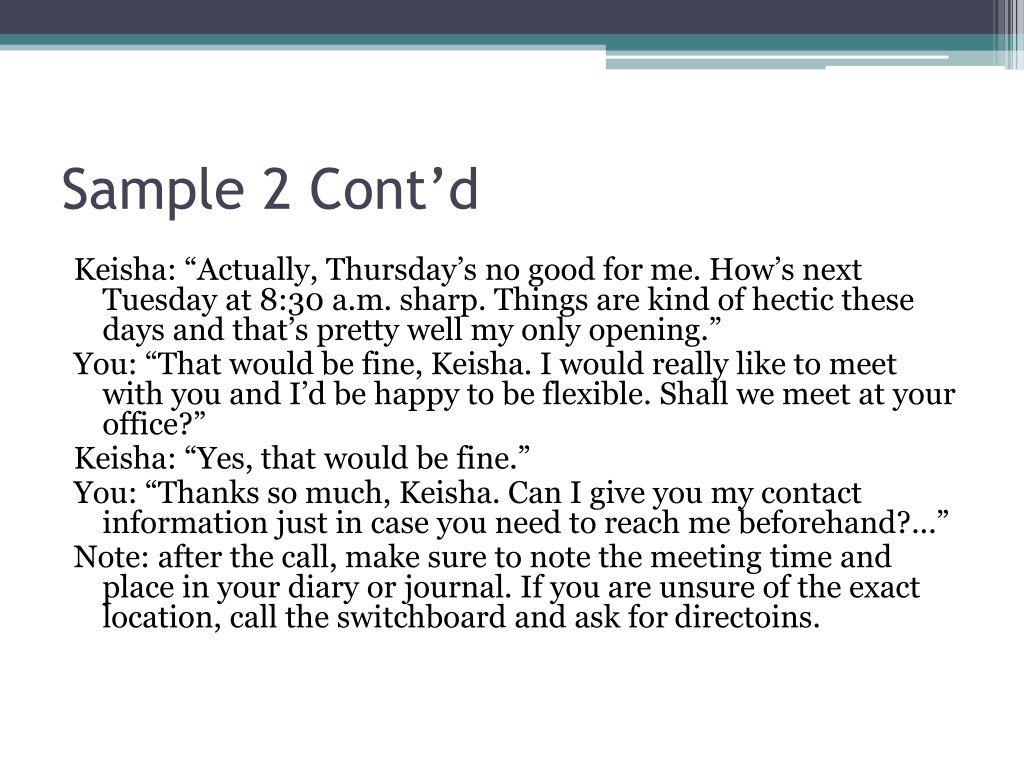 Sample 2 Cont’d

Keisha: “Actually, Thursday’s no good for me. How’s next Tuesday at 8:30 a.m. sharp. Things are kind of hectic these days and that’s pretty well my only opening.”

You: “That would be fine, Keisha. I would really like to meet with you and I’d be happy to be flexible. Shall we meet at your office?”

Keisha: “Yes, that would be fine.”

You: “Thanks so much, Keisha. Can I give you my contact information just in case you need to reach me beforehand?...”

Note: after the call, make sure to note the meeting time and place in your diary or journal. If you are unsure of the exact location, call the switchboard and ask for directoins.